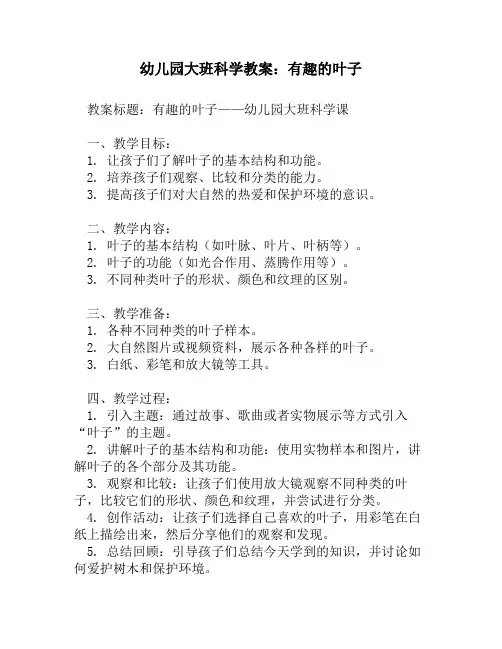 幼儿园大班科学教案：有趣的叶子

教案标题：有趣的叶子——幼儿园大班科学课

一、教学目标：
1. 让孩子们了解叶子的基本结构和功能。
2. 培养孩子们观察、比较和分类的能力。
3. 提高孩子们对大自然的热爱和保护环境的意识。

二、教学内容：
1. 叶子的基本结构（如叶脉、叶片、叶柄等）。
2. 叶子的功能（如光合作用、蒸腾作用等）。
3. 不同种类叶子的形状、颜色和纹理的区别。

三、教学准备：
1. 各种不同种类的叶子样本。
2. 大自然图片或视频资料，展示各种各样的叶子。
3. 白纸、彩笔和放大镜等工具。

四、教学过程：
1. 引入主题：通过故事、歌曲或者实物展示等方式引入“叶子”的主题。
2. 讲解叶子的基本结构和功能：使用实物样本和图片，讲解叶子的各个部分及其功能。
3. 观察和比较：让孩子们使用放大镜观察不同种类的叶子，比较它们的形状、颜色和纹理，并尝试进行分类。
4. 创作活动：让孩子们选择自己喜欢的叶子，用彩笔在白纸上描绘出来，然后分享他们的观察和发现。
5. 总结回顾：引导孩子们总结今天学到的知识，并讨论如何爱护树木和保护环境。